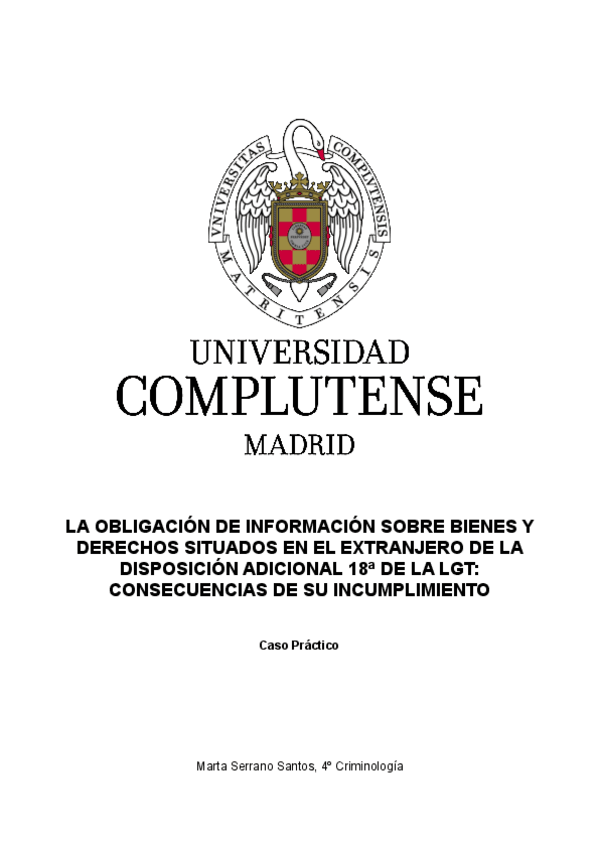 VNIVERSITAS COMPLVTENSIS MATRITENSIS

UNIVERSIDAD
COMPLUTENSE
MADRID

LA OBLIGACIÓN DE INFORMACIÓN SOBRE BIENES Y DERECHOS SITUADOS EN EL EXTRANJERO DE LA DISPOSICIÓN ADICIONAL 18ª DE LA LGT: CONSECUENCIAS DE SU INCUMPLIMIENTO

Caso Práctico

Marta Serrano Santos, 4º Criminología